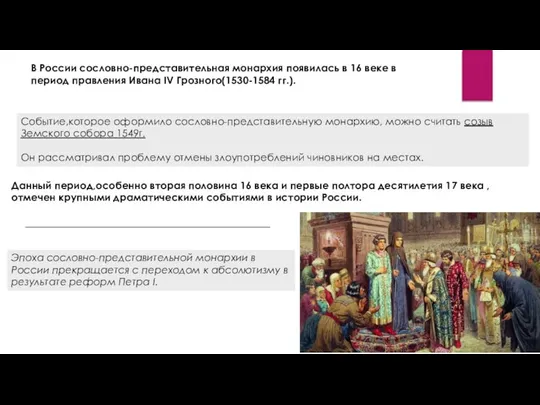 В России сословно-представительная монархия появилась в 16 веке в период правления Ивана IV Грозного(1530-1584 гг.).

Событие,которое оформило сословно-представительную монархию, можно считать созыв Земского собора 1549г.

Он рассматривал проблему отмены злоупотреблений чиновников на местах.

Данный период,особенно вторая половина 16 века и первые полтора десятилетия 17 века , отмечен крупными драматическими событиями в истории России.

Эпоха сословно-представительной монархии в России прекращается с переходом к абсолютизму в результате реформ Петра I.